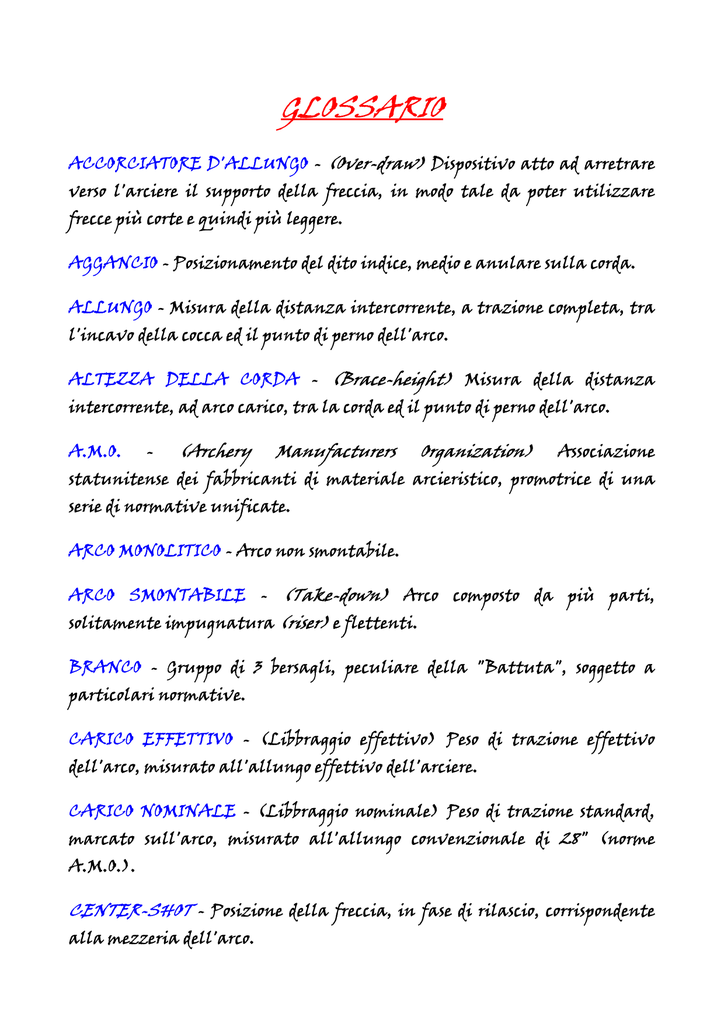 GLOSSARIO

ACCORCIATORE D'ALLUNGO - (Over-draw) Dispositivo atto ad arretrare verso l'arciere il supporto della freccia, in modo tale da poter utilizzare frecce più corte e quindi più leggere.

AGGANCIO - Posizionamento del dito indice, medio e anulare sulla corda.

ALLUNGO - Misura della distanza intercorrente, a trazione completa, tra l'incavo della cocca ed il punto di perno dell'arco.

ALTEZZA DELLA CORDA - (Brace-height) Misura della distanza intercorrente, ad arco carico, tra la corda ed il punto di perno dell'arco.

A.M.O. - (Archery Manufacturers Organization) Associazione statunitense dei fabbricanti di materiale arcieristico, promotrice di una serie di normative unificate.

ARCO MONOLITICO - Arco non smontabile.

ARCO SMONTABILE - (Take-down) Arco composto da più parti, solitamente impugnatura (riser) e flettenti.

BRANCO - Gruppo di 3 bersagli, peculiare della "Battuta", soggetto a particolari normative.

CARICO EFFETTIVO - (Libbraggio effettivo) Peso di trazione effettivo dell'arco, misurato all'allungo effettivo dell'arciere.

CARICO NOMINALE - (Libbraggio nominale) Peso di trazione standard, marcato sull'arco, misurato all'allungo convenzionale di 28" (norme A.M.O.).

CENTER-SHOT - Posizione della freccia, in fase di rilascio, corrispondente alla mezzeria dell'arco.